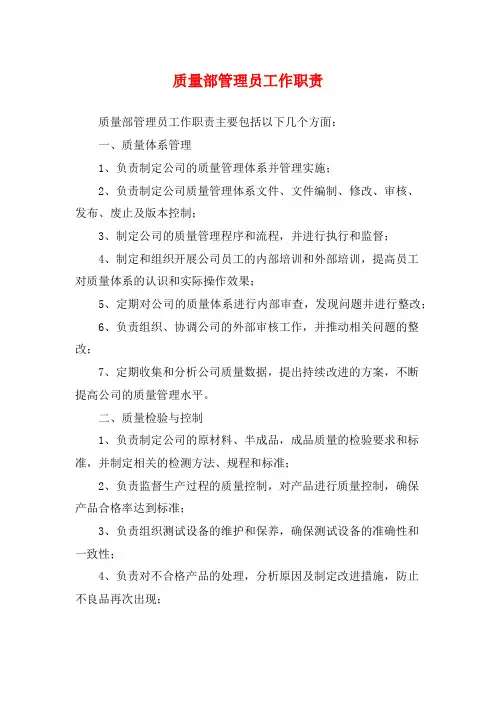 质量部管理员工作职责

质量部管理员工作职责主要包括以下几个方面：

一、质量体系管理

1、负责制定公司的质量管理体系并管理实施；

2、负责制定公司质量管理体系文件、文件编制、修改、审核、发布、废止及版本控制；

3、制定公司的质量管理程序和流程，并进行执行和监督；

4、制定和组织开展公司员工的内部培训和外部培训，提高员工对质量体系的认识和实际操作效果；

5、定期对公司的质量体系进行内部审查，发现问题并进行整改；

6、负责组织、协调公司的外部审核工作，并推动相关问题的整改；

7、定期收集和分析公司质量数据，提出持续改进的方案，不断提高公司的质量管理水平。

二、质量检验与控制

1、负责制定公司的原材料、半成品，成品质量的检验要求和标准，并制定相关的检测方法、规程和标准；

2、负责监督生产过程的质量控制，对产品进行质量控制，确保产品合格率达到标准；

3、负责组织测试设备的维护和保养，确保测试设备的准确性和一致性；

4、负责对不合格产品的处理，分析原因及制定改进措施，防止不良品再次出现；